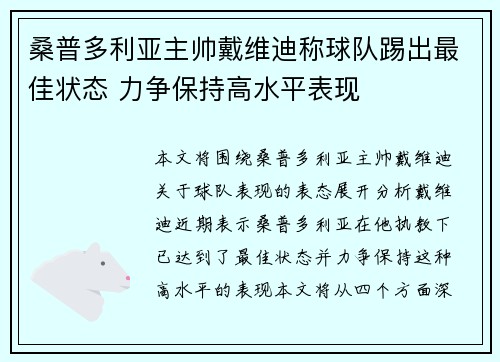 桑普多利亚主帅戴维迪称球队踢出最佳状态 力争保持高水平表现

本文将围绕桑普多利亚主帅戴维迪关于球队表现的表态展开分析戴维迪近期表示桑普多利亚在他执教下已达到了最佳状态并力争保持这种高水平的表现本文将从四个方面深